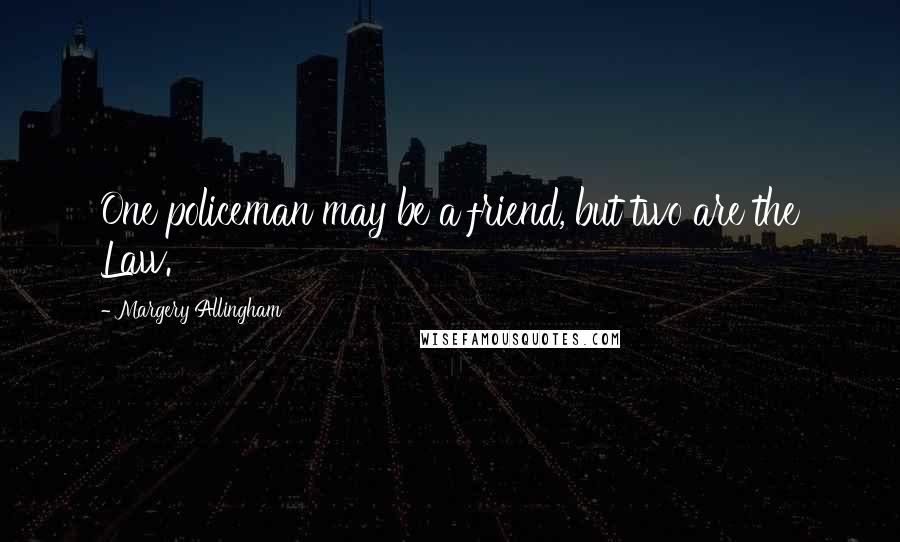 One policeman may be a friend, but two are the Law.

- Margery Allingham

WISEFAMOUSQUOTES.COM